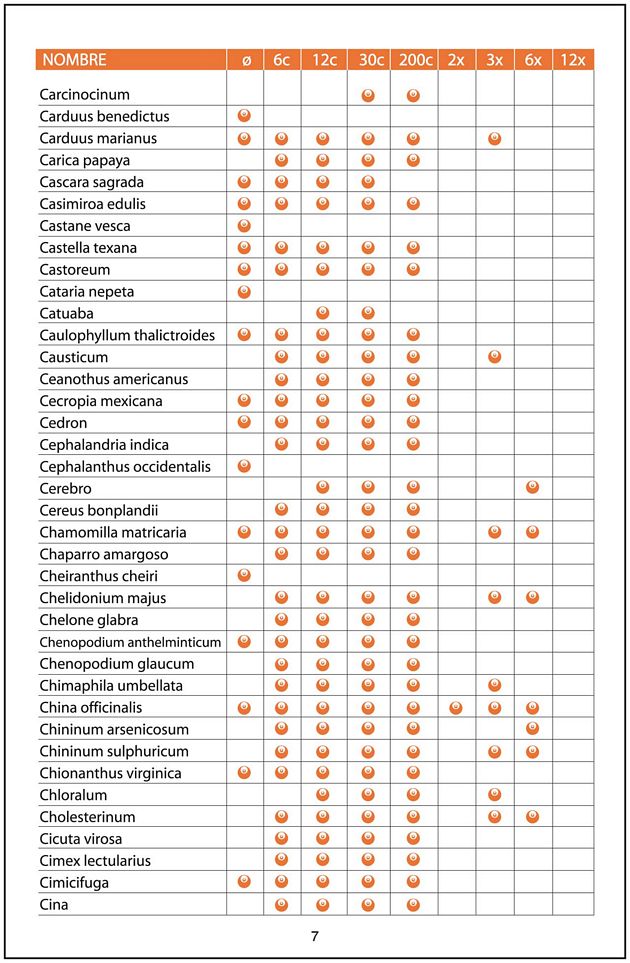 | NOMBRE | ø | 6c | 12c | 30c | 200c | 2x | 3x | 6x | 12x |
|---|---|---|---|---|---|---|---|---|---|
| Carcinocinum | | | | ● | ● | | | | |
| Carduus benedictus | ● | | | | | | | | |
| Carduus marianus | ● | ● | ● | ● | ● | | ● | | |
| Carica papaya | | ● | ● | ● | ● | | | | |
| Cascara sagrada | ● | ● | ● | ● | | | | | |
| Casimiroa edulis | ● | ● | ● | ● | ● | | | | |
| Castane vesca | ● | | | | | | | | |
| Castella texana | ● | ● | ● | ● | ● | | | | |
| Castoreum | ● | ● | ● | ● | ● | | | | |
| Cataria nepeta | ● | | | | | | | | |
| Catuaba | | | ● | ● | | | | | |
| Caulophyllum thalictroides | ● | ● | ● | ● | ● | | | | |
| Causticum | | ● | ● | ● | ● | | ● | | |
| Ceanothus americanus | | ● | ● | ● | ● | | | | |
| Cecropia mexicana | ● | ● | ● | ● | ● | | | | |
| Cedron | ● | ● | ● | ● | ● | | | | |
| Cephalandria indica | | ● | ● | ● | ● | | | | |
| Cephalanthus occidentalis | ● | | | | | | | | |
| Cerebro | | | ● | ● | ● | | | ● | |
| Cereus bonplandii | | ● | ● | ● | ● | | | | |
| Chamomilla matricaria | ● | ● | ● | ● | ● | | ● | ● | |
| Chaparro amargoso | | ● | ● | ● | ● | | | | |
| Cheiranthus cheiri | ● | | | | | | | | |
| Chelidonium majus | | ● | ● | ● | ● | | ● | ● | |
| Chelone glabra | | ● | ● | ● | ● | | | | |
| Chenopodium anthelminticum | ● | ● | ● | ● | ● | | | | |
| Chenopodium glaucum | | ● | ● | ● | ● | | | | |
| Chimaphila umbellata | | ● | ● | ● | ● | | ● | | |
| China officinalis | ● | ● | ● | ● | ● | ● | ● | ● | |
| Chininum arsenicosum | | ● | ● | ● | ● | | | ● | |
| Chininum sulphuricum | | ● | ● | ● | ● | | ● | ● | |
| Chionanthus virginica | ● | ● | ● | ● | ● | | | | |
| Chloralum | | | ● | ● | ● | | ● | | |
| Cholesterinum | | ● | ● | ● | ● | | ● | ● | |
| Cicuta virosa | | ● | ● | ● | ● | | | | |
| Cimex lectularius | | ● | ● | ● | ● | | | | |
| Cimicifuga | ● | ● | ● | ● | ● | | | | |
| Cina | | ● | ● | ● | ● | | | | |

7